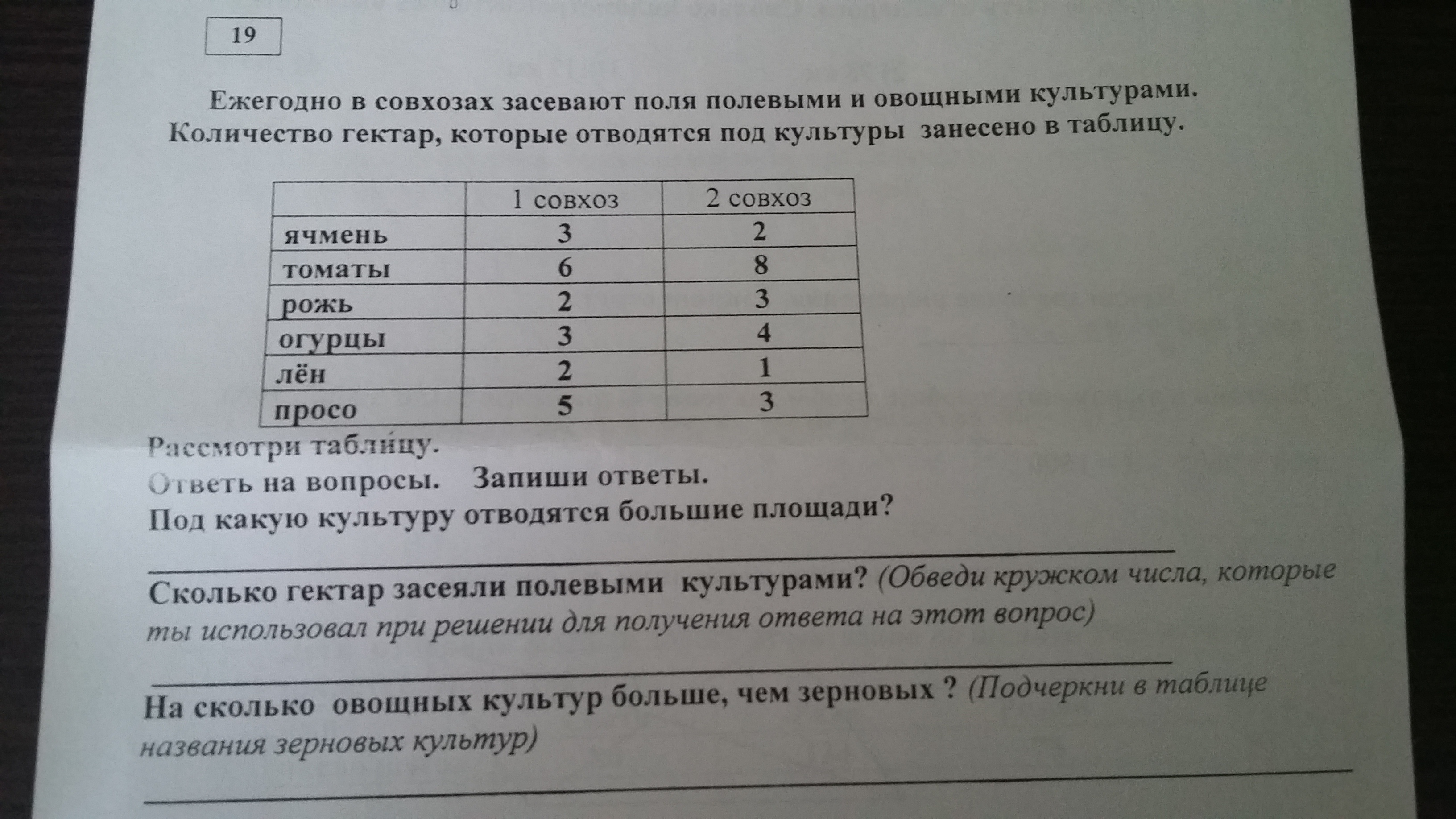 19

Ежегодно в совхозах засевают поля полевыми и овощными культурами. Количество гектар, которые отводятся под культуры занесено в таблицу.

| | 1 совхоз | 2 совхоз |
|---|---|---|
| ячмень | 3 | 2 |
| томаты | 6 | 8 |
| рожь | 2 | 3 |
| огурцы | 3 | 4 |
| лён | 2 | 1 |
| просо | 5 | 3 |

Рассмотри таблицу.
Ответь на вопросы. Запиши ответы.
Под какую культуру отводятся большие площади?

Сколько гектар засеяли полевыми культурами? (Обведи кружком числа, которые ты использовал при решении для получения ответа на этот вопрос)

На сколько овощных культур больше, чем зерновых ? (Подчеркни в таблице названия зерновых культур)